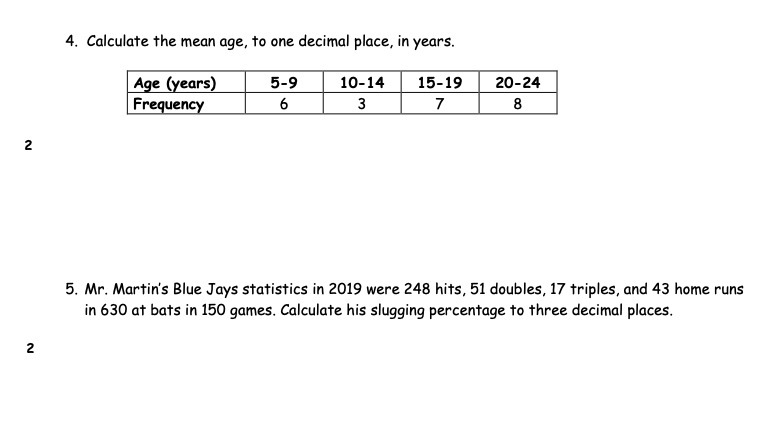 4. Calculate the mean age, to one decimal place, in years.

| Age (years) | 5-9 | 10-14 | 15-19 | 20-24 |
|---|---|---|---|---|
| Frequency | 6 | 3 | 7 | 8 |

2

5. Mr. Martin's Blue Jays statistics in 2019 were 248 hits, 51 doubles, 17 triples, and 43 home runs in 630 at bats in 150 games. Calculate his slugging percentage to three decimal places.

2